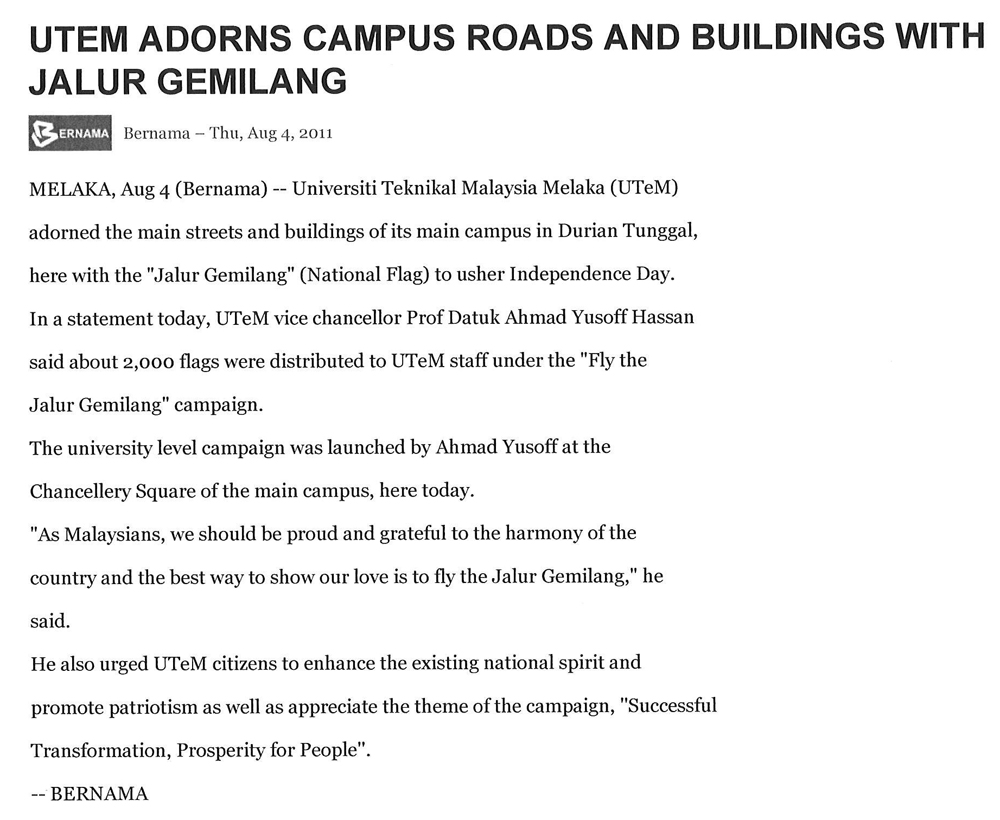 UTEM ADORNS CAMPUS ROADS AND BUILDINGS WITH JALUR GEMILANG

BERNAMA Bernama – Thu, Aug 4, 2011

MELAKA, Aug 4 (Bernama) -- Universiti Teknikal Malaysia Melaka (UTeM) adorned the main streets and buildings of its main campus in Durian Tunggal, here with the "Jalur Gemilang" (National Flag) to usher Independence Day.

In a statement today, UTeM vice chancellor Prof Datuk Ahmad Yusoff Hassan said about 2,000 flags were distributed to UTeM staff under the "Fly the Jalur Gemilang" campaign.

The university level campaign was launched by Ahmad Yusoff at the Chancellery Square of the main campus, here today.

"As Malaysians, we should be proud and grateful to the harmony of the country and the best way to show our love is to fly the Jalur Gemilang," he said.

He also urged UTeM citizens to enhance the existing national spirit and promote patriotism as well as appreciate the theme of the campaign, "Successful Transformation, Prosperity for People".

-- BERNAMA